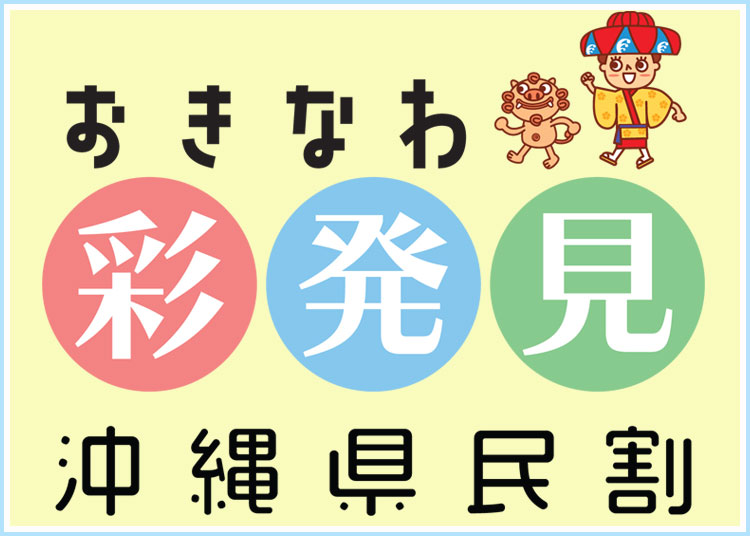 おきなわ

彩発見

沖縄県民割